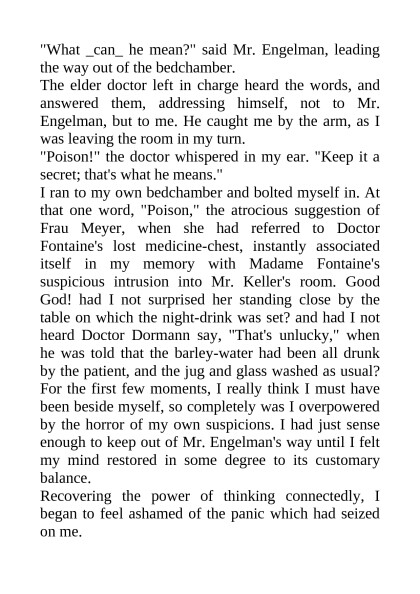 "What _can_ he mean?" said Mr. Engelman, leading the way out of the bedchamber.

The elder doctor left in charge heard the words, and answered them, addressing himself, not to Mr. Engelman, but to me. He caught me by the arm, as I was leaving the room in my turn.

"Poison!" the doctor whispered in my ear. "Keep it a secret; that's what he means."

I ran to my own bedchamber and bolted myself in. At that one word, "Poison," the atrocious suggestion of Frau Meyer, when she had referred to Doctor Fontaine's lost medicine-chest, instantly associated itself in my memory with Madame Fontaine's suspicious intrusion into Mr. Keller's room. Good God! had I not surprised her standing close by the table on which the night-drink was set? and had I not heard Doctor Dormann say, "That's unlucky," when he was told that the barley-water had been all drunk by the patient, and the jug and glass washed as usual? For the first few moments, I really think I must have been beside myself, so completely was I overpowered by the horror of my own suspicions. I had just sense enough to keep out of Mr. Engelman's way until I felt my mind restored in some degree to its customary balance.

Recovering the power of thinking connectedly, I began to feel ashamed of the panic which had seized on me.